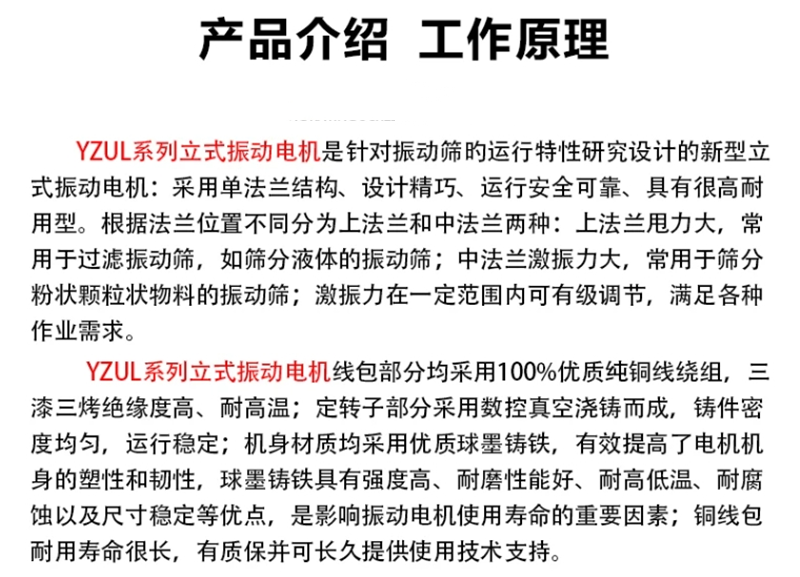 产品介绍 工作原理

YZUL系列立式振动电机是针对振动筛的运行特性研究设计的新型立式振动电机：采用单法兰结构、设计精巧、运行安全可靠、具有很高耐用型。根据法兰位置不同分为上法兰和中法兰两种：上法兰甩力大，常用于过滤振动筛，如筛分液体的振动筛；中法兰激振力大，常用于筛分粉状颗粒状物料的振动筛；激振力在一定范围内可有级调节，满足各种作业需求。

YZUL系列立式振动电机线包部分均采用100%优质纯铜线绕组，三漆三烤绝缘度高、耐高温；定转子部分采用数控真空浇铸而成，铸件密度均匀，运行稳定；机身材质均采用优质球墨铸铁，有效提高了电机机身的塑性和韧性，球墨铸铁具有强度高、耐磨性能好、耐高低温、耐腐蚀以及尺寸稳定等优点，是影响振动电机使用寿命的重要因素；铜线包耐用寿命很长，有质保并可长久提供使用技术支持。